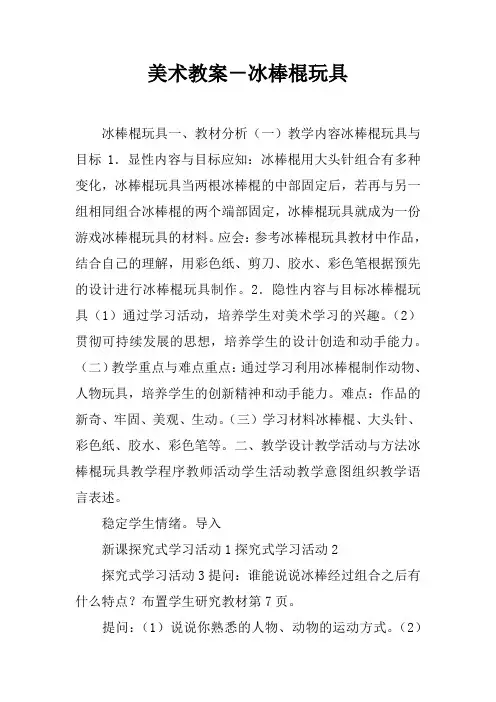 美术教案－冰棒棍玩具

冰棒棍玩具一、教材分析（一）教学内容冰棒棍玩具与目标 1．显性内容与目标应知：冰棒棍用大头针组合有多种变化，冰棒棍玩具当两根冰棒棍的中部固定后，若再与另一组相同组合冰棒棍的两个端部固定，冰棒棍玩具就成为一份游戏冰棒棍玩具的材料。应会：参考冰棒棍玩具教材中作品，结合自己的理解，用彩色纸、剪刀、胶水、彩色笔根据预先的设计进行冰棒棍玩具制作。2．隐性内容与目标冰棒棍玩具（1）通过学习活动，培养学生对美术学习的兴趣。（2）贯彻可持续发展的思想，培养学生的设计创造和动手能力。（二）教学重点与难点重点：通过学习利用冰棒棍制作动物、人物玩具，培养学生的创新精神和动手能力。难点：作品的新奇、牢固、美观、生动。（三）学习材料冰棒棍、大头针、彩色纸、胶水、彩色笔等。二、教学设计教学活动与方法冰棒棍玩具教学程序教师活动学生活动教学意图组织教学语言表述。

稳定学生情绪。导入

新课探究式学习活动 1 探究式学习活动 2

探究式学习活动 3 提问：谁能说说冰棒经过组合之后有什么特点？布置学生研究教材第 7 页。

提问：（1）说说你熟悉的人物、动物的运动方式。（2）